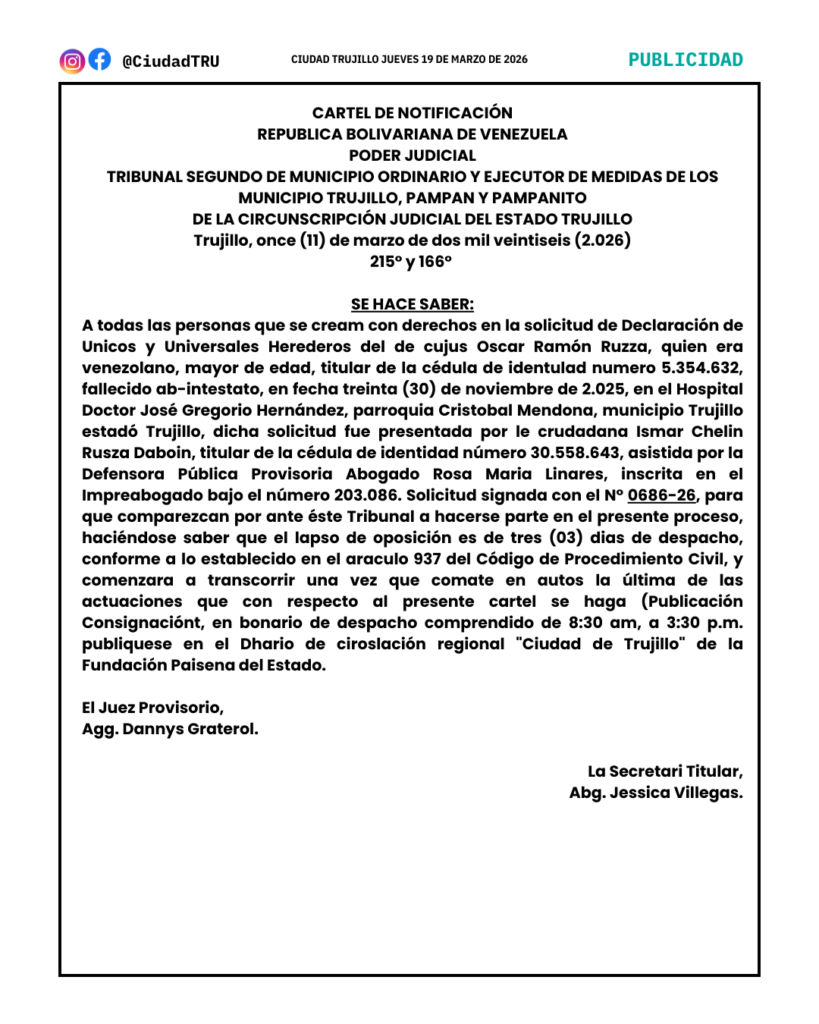 @CiudadTRU

CIUDAD TRUJILLO JUEVES 19 DE MARZO DE 2026

PUBLICIDAD

CARTEL DE NOTIFICACIÓN
REPUBLICA BOLIVARIANA DE VENEZUELA
PODER JUDICIAL
TRIBUNAL SEGUNDO DE MUNICIPIO ORDINARIO Y EJECUTOR DE MEDIDAS DE LOS MUNICIPIO TRUJILLO, PAMPAN Y PAMPANITO
DE LA CIRCUNSCRIPCIÓN JUDICIAL DEL ESTADO TRUJILLO
Trujillo, once (11) de marzo de dos mil veintiseis (2.026)
215° y 166°

SE HACE SABER:
A todas las personas que se cream con derechos en la solicitud de Declaración de Unicos y Universales Herederos del de cujus Oscar Ramón Ruzza, quien era venezolano, mayor de edad, titular de la cédula de identulad numero 5.354.632, fallecido ab-intestato, en fecha treinta (30) de noviembre de 2.025, en el Hospital Doctor José Gregorio Hernández, parroquia Cristobal Mendona, municipio Trujillo estadó Trujillo, dicha solicitud fue presentada por le crudadana Ismar Chelin Rusza Daboin, titular de la cédula de identidad número 30.558.643, asistida por la Defensora Pública Provisoria Abogado Rosa Maria Linares, inscrita en el Impreabogado bajo el número 203.086. Solicitud signada con el N° 0686-26, para que comparezcan por ante éste Tribunal a hacerse parte en el presente proceso, haciéndose saber que el lapso de oposición es de tres (03) dias de despacho, conforme a lo establecido en el araculo 937 del Código de Procedimiento Civil, y comenzara a transcorrir una vez que comate en autos la última de las actuaciones que con respecto al presente cartel se haga (Publicación Consignaciónt, en bonario de despacho comprendido de 8:30 am, a 3:30 p.m. publiquese en el Dhario de ciroslación regional "Ciudad de Trujillo" de la Fundación Paisena del Estado.

El Juez Provisorio,
Agg. Dannys Graterol.

La Secretari Titular,
Abg. Jessica Villegas.